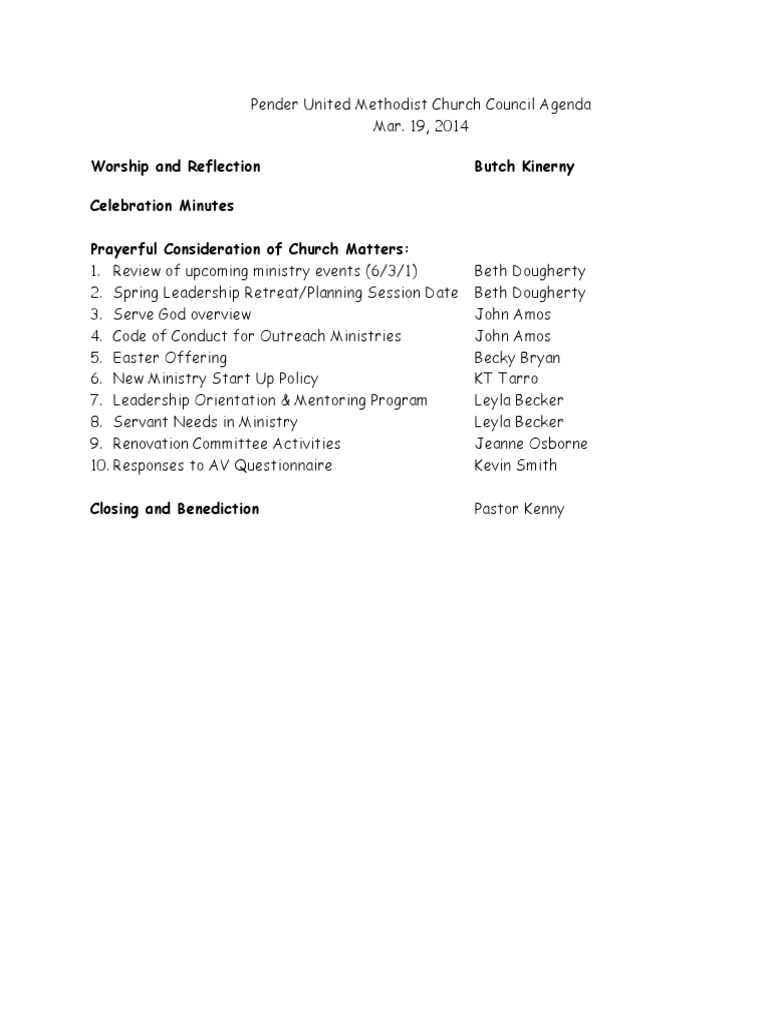 Pender United Methodist Church Council Agenda
Mar. 19, 2014

Worship and Reflection Butch Kinerny

Celebration Minutes

Prayerful Consideration of Church Matters:
1. Review of upcoming ministry events (6/3/1) Beth Dougherty
2. Spring Leadership Retreat/Planning Session Date Beth Dougherty
3. Serve God overview John Amos
4. Code of Conduct for Outreach Ministries John Amos
5. Easter Offering Becky Bryan
6. New Ministry Start Up Policy KT Tarro
7. Leadership Orientation & Mentoring Program Leyla Becker
8. Servant Needs in Ministry Leyla Becker
9. Renovation Committee Activities Jeanne Osborne
10. Responses to AV Questionnaire Kevin Smith

Closing and Benediction Pastor Kenny